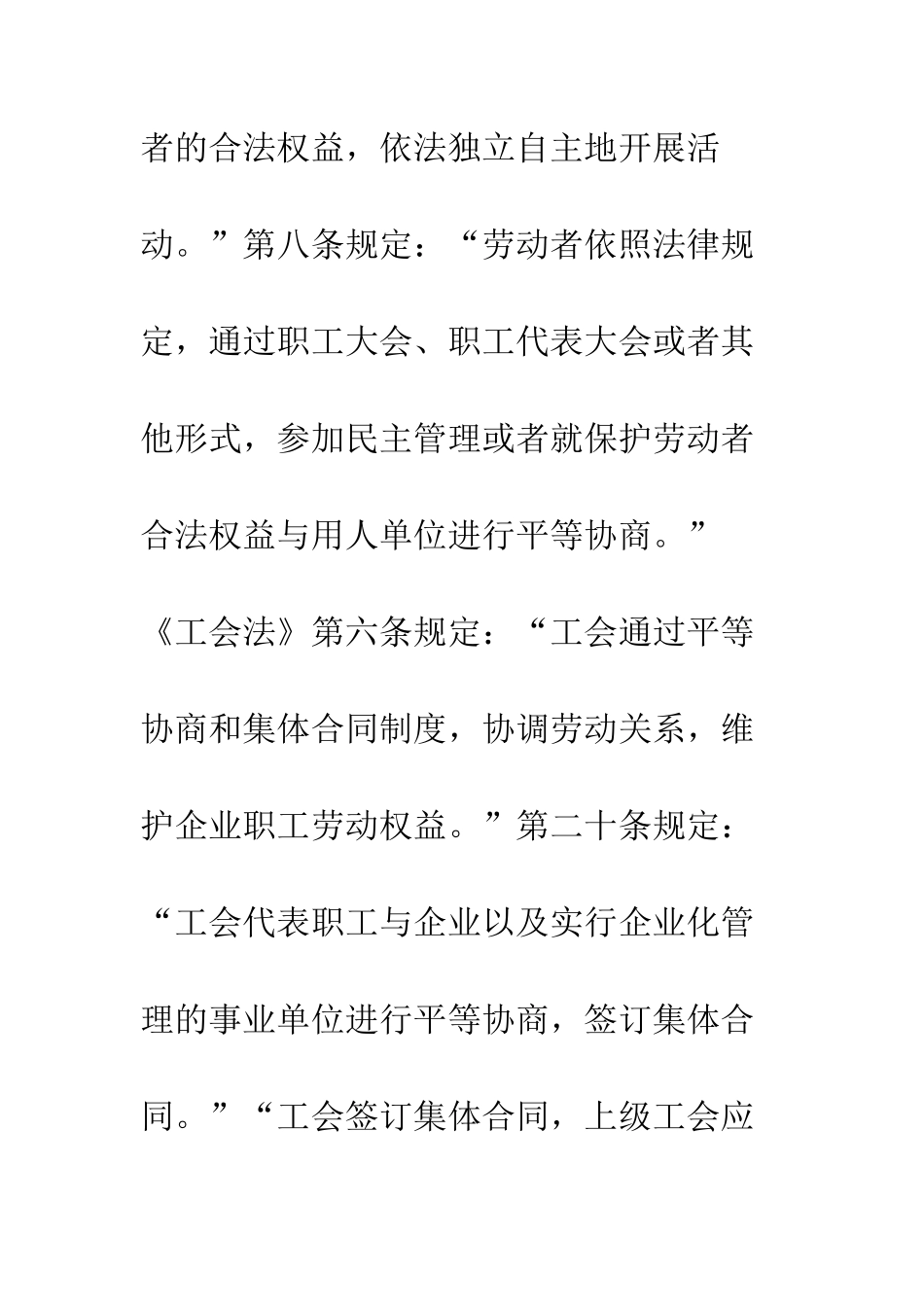 者的合法权益，依法独立自主地开展活动。”第八条规定：“劳动者依照法律规定，通过职工大会、职工代表大会或者其他形式，参加民主管理或者就保护劳动者合法权益与用人单位进行平等协商。”《工会法》第六条规定：“工会通过平等协商和集体合同制度，协调劳动关系，维护企业职工劳动权益。”第二十条规定：“工会代表职工与企业以及实行企业化管理的事业单位进行平等协商，签订集体合同。”“工会签订集体合同，上级工会应